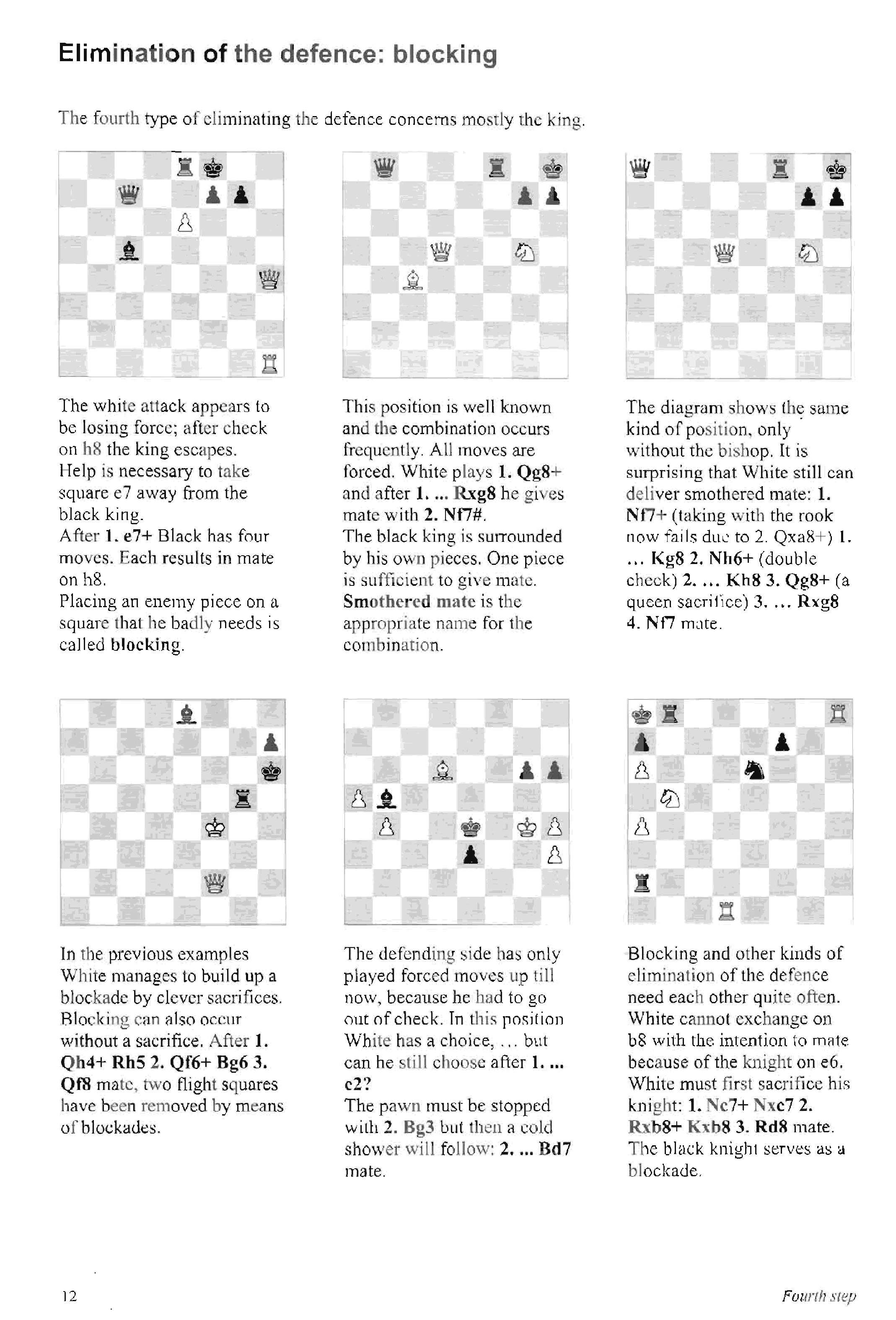 Elimination of the defence: blocking

The fourth type of eliminating the defence concerns mostly the king.

The white attack appears to be losing force; after check on h8 the king escapes. Help is necessary to take square e7 away from the black king.
After 1. e7+ Black has four moves. Each results in mate on h8.
Placing an enemy piece on a square that he badly needs is called blocking.

This position is well known and the combination occurs frequently. All moves are forced. White plays 1. Qg8+ and after 1. ... Rxg8 he gives mate with 2. Nf7#.
The black king is surrounded by his own pieces. One piece is sufficient to give mate. Smothered mate is the appropriate name for the combination.

The diagram shows the same kind of position, only without the bishop. It is surprising that White still can deliver smothered mate: 1. Nf7+ (taking with the rook now fails due to 2. Qxa8+) 1. ... Kg8 2. Nh6+ (double check) 2. ... Kh8 3. Qg8+ (a queen sacrifice) 3. ... Rxg8 4. Nf7 mate.

In the previous examples White manages to build up a blockade by clever sacrifices. Blocking can also occur without a sacrifice. After 1. Qh4+ Rh5 2. Qf6+ Bg6 3. Qf8 mate, two flight squares have been removed by means of blockades.

The defending side has only played forced moves up till now, because he had to go out of check. In this position White has a choice, ... but can he still choose after 1. ... c2?
The pawn must be stopped with 2. Bg3 but then a cold shower will follow: 2. ... Bd7 mate.

Blocking and other kinds of elimination of the defence need each other quite often. White cannot exchange on b8 with the intention to mate because of the knight on e6. White must first sacrifice his knight: 1. Nc7+ Nxc7 2. Rxb8+ Kxb8 3. Rd8 mate. The black knight serves as a blockade.

12

Fourth step